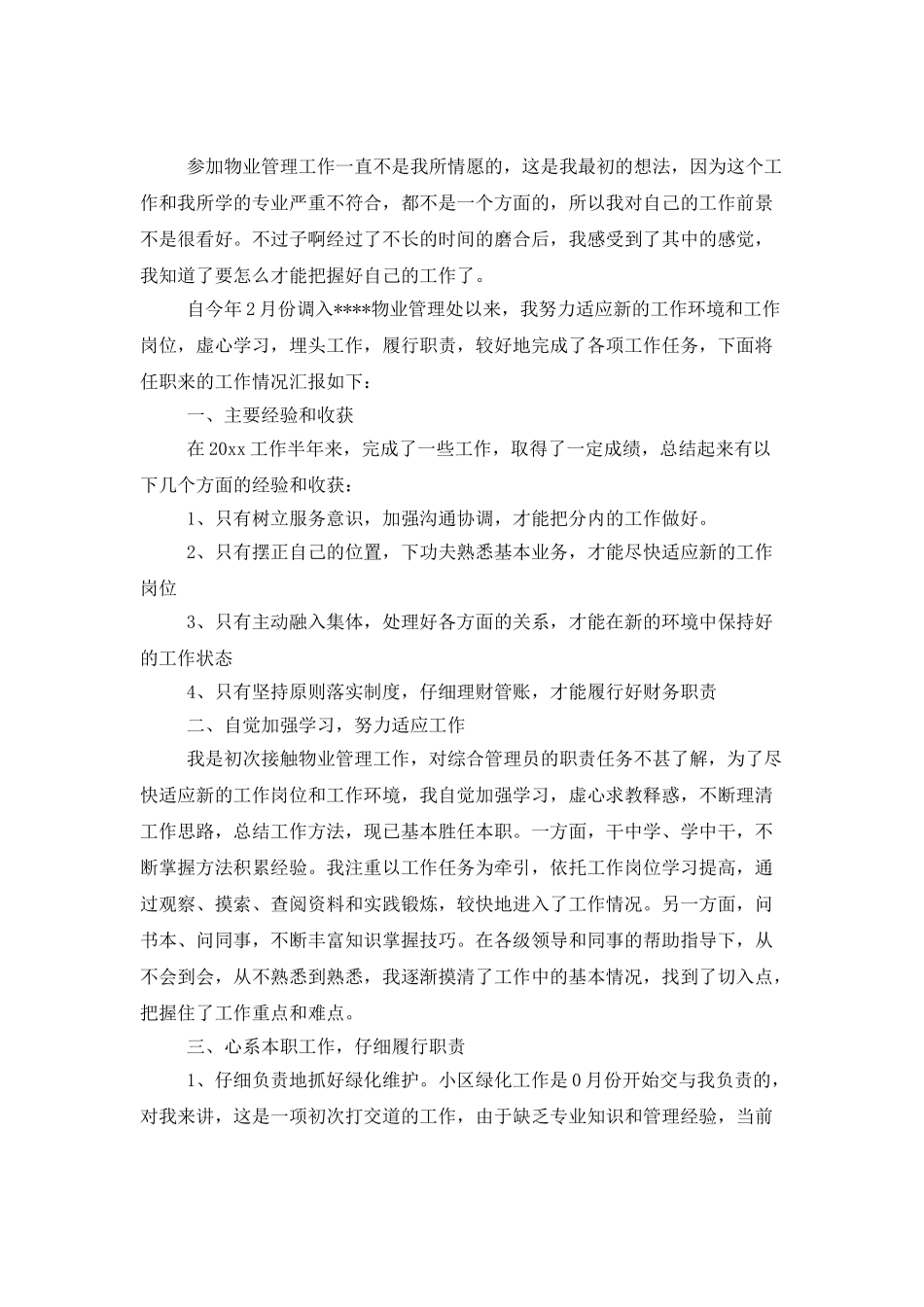 参加物业管理工作一直不是我所情愿的，这是我最初的想法，因为这个工作和我所学的专业严重不符合，都不是一个方面的，所以我对自己的工作前景不是很看好。不过子啊经过了不长的时间的磨合后，我感受到了其中的感觉，我知道了要怎么才能把握好自己的工作了。

自今年2月份调入****物业管理处以来，我努力适应新的工作环境和工作岗位，虚心学习，埋头工作，履行职责，较好地完成了各项工作任务，下面将任职来的工作情况汇报如下：

一、主要经验和收获

在20xx工作半年来，完成了一些工作，取得了一定成绩，总结起来有以下几个方面的经验和收获：

1、只有树立服务意识，加强沟通协调，才能把分内的工作做好。

2、只有摆正自己的位置，下功夫熟悉基本业务，才能尽快适应新的工作岗位

3、只有主动融入集体，处理好各方面的关系，才能在新的环境中保持好的工作状态

4、只有坚持原则落实制度，仔细理财管账，才能履行好财务职责

二、自觉加强学习，努力适应工作

我是初次接触物业管理工作，对综合管理员的职责任务不甚了解，为了尽快适应新的工作岗位和工作环境，我自觉加强学习，虚心求教释惑，不断理清工作思路，总结工作方法，现已基本胜任本职。一方面，干中学、学中干，不断掌握方法积累经验。我注重以工作任务为牵引，依托工作岗位学习提高，通过观察、摸索、查阅资料和实践锻炼，较快地进入了工作情况。另一方面，问书本、问同事，不断丰富知识掌握技巧。在各级领导和同事的帮助指导下，从不会到会，从不熟悉到熟悉，我逐渐摸清了工作中的基本情况，找到了切入点，把握住了工作重点和难点。

三、心系本职工作，仔细履行职责

1、仔细负责地抓好绿化维护。小区绿化工作是0月份开始交与我负责的，对我来讲，这是一项初次打交道的工作，由于缺乏专业知识和管理经验，当前